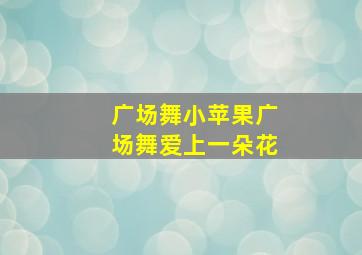 广场舞小苹果广场舞爱上一朵花